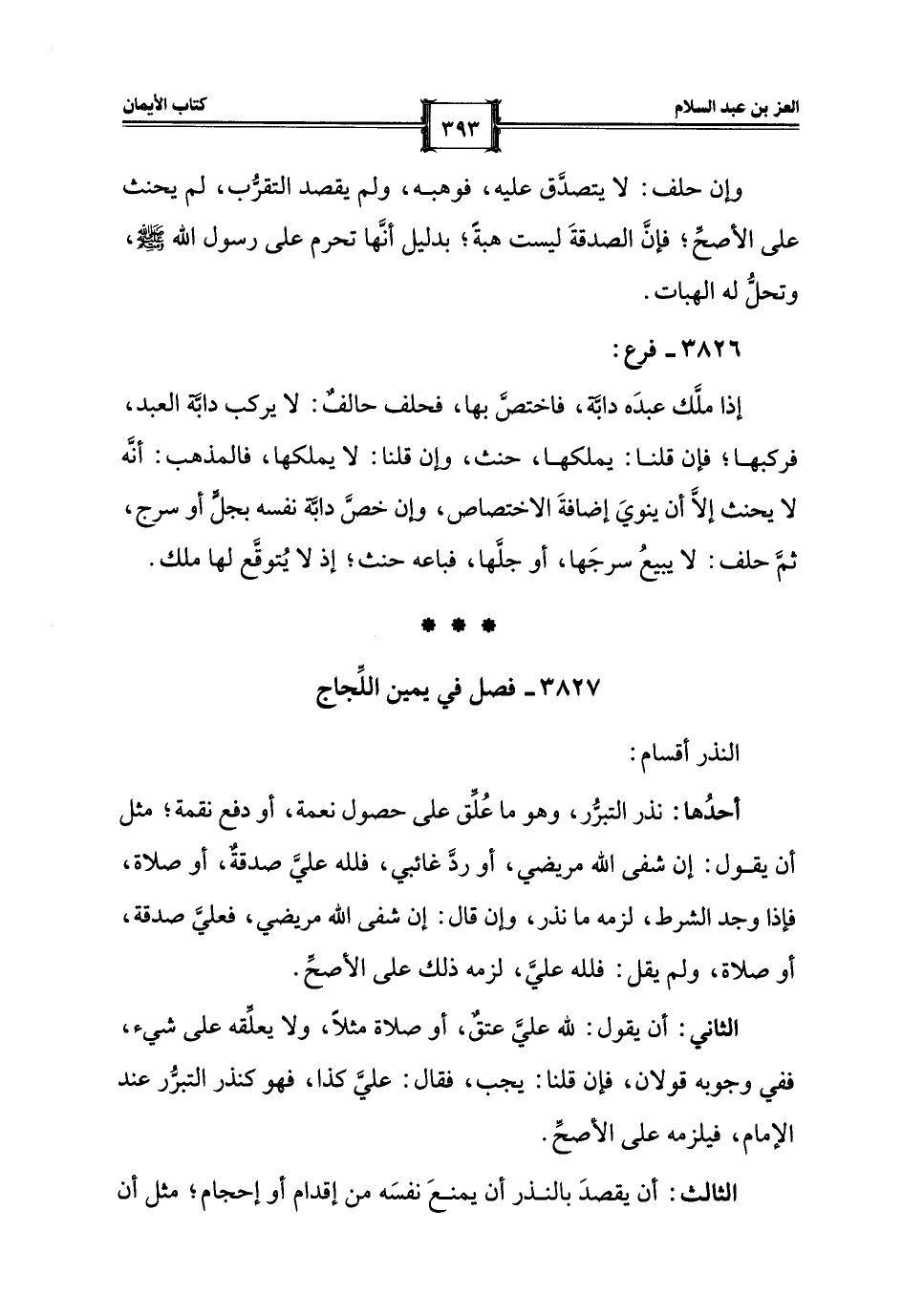 العز بن عبد السلام

٣٩٣

كتاب الأيمان

وإن حلف: لا يتصدَّق عليه، فوهبه، ولم يقصد التقرُّب، لم يحنث على الأصحِّ؛ فإنَّ الصدقةَ ليست هبةً؛ بدليل أنَّها تحرم على رسول الله ﷺ، وتحلُّ له الهبات.

٣٨٢٦ ـ فرع:

إذا ملَّك عبدَه دابَّة، فاختصَّ بها، فحلف حالفٌ: لا يركب دابَّة العبد، فركبها؛ فإن قلنا: يملكها، حنث، وإن قلنا: لا يملكها، فالمذهب: أنَّه لا يحنث إلاَّ أن ينويَ إضافةَ الاختصاص، وإن خصَّ دابَّة نفسه بجلٍّ أو سرج، ثمَّ حلف: لا يبيعُ سرجَها، أو جلَّها، فباعه حنث؛ إذ لا يُتوقَّع لها ملك.

* * *

٣٨٢٧ ـ فصل في يمين اللِّجاج

النذر أقسام:

أحدُها: نذر التبرُّر، وهو ما عُلِّق على حصول نعمة، أو دفع نقمة؛ مثل أن يقول: إن شفى الله مريضي، أو ردَّ غائبي، فلله عليَّ صدقةٌ، أو صلاة، فإذا وجد الشرط، لزمه ما نذر، وإن قال: إن شفى الله مريضي، فعليَّ صدقة، أو صلاة، ولم يقل: فلله عليَّ، لزمه ذلك على الأصحِّ.

الثاني: أن يقول: لله عليَّ عتقٌ، أو صلاة مثلاً، ولا يعلِّقه على شيء، ففي وجوبه قولان، فإن قلنا: يجب، فقال: عليَّ كذا، فهو كنذر التبرُّر عند الإمام، فيلزمه على الأصحِّ.

الثالث: أن يقصدَ بالنذر أن يمنعَ نفسَه من إقدام أو إحجام؛ مثل أن